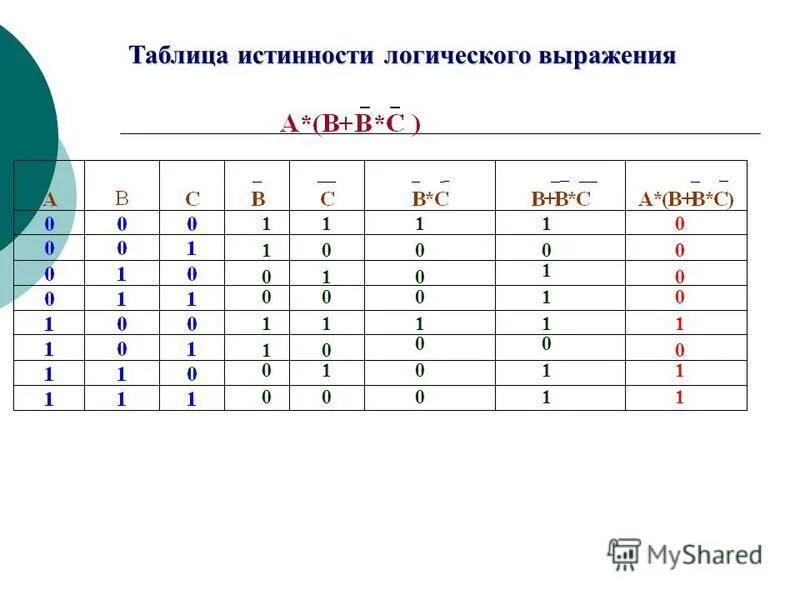 Таблица истинности логического выражения

$A*(B+\overline{B}*\overline{C})$

| A | B | C | $\overline{B}$ | $\overline{C}$ | $\overline{B}*\overline{C}$ | $B+\overline{B}*\overline{C}$ | $A*(B+\overline{B}*\overline{C})$ |
|---|---|---|---|---|---|---|---|
| 0 | 0 | 0 | 1 | 1 | 1 | 1 | 0 |
| 0 | 0 | 1 | 1 | 0 | 0 | 0 | 0 |
| 0 | 1 | 0 | 0 | 1 | 0 | 1 | 0 |
| 0 | 1 | 1 | 0 | 0 | 0 | 1 | 0 |
| 1 | 0 | 0 | 1 | 1 | 1 | 1 | 1 |
| 1 | 0 | 1 | 1 | 0 | 0 | 0 | 0 |
| 1 | 1 | 0 | 0 | 1 | 0 | 1 | 1 |
| 1 | 1 | 1 | 0 | 0 | 0 | 1 | 1 |

MyShared